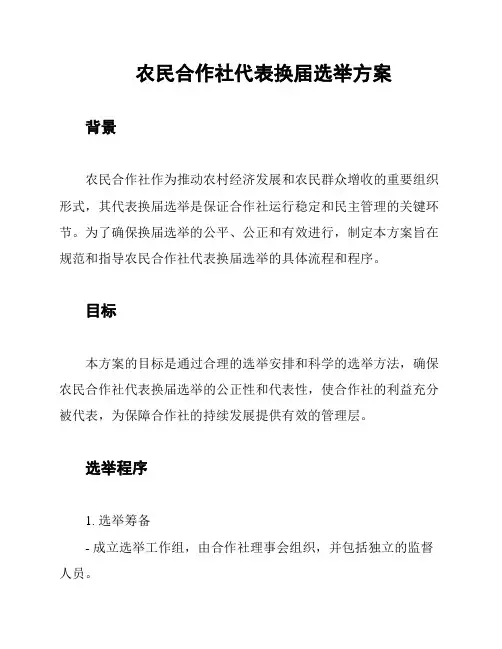 农民合作社代表换届选举方案

背景

农民合作社作为推动农村经济发展和农民群众增收的重要组织形式，其代表换届选举是保证合作社运行稳定和民主管理的关键环节。为了确保换届选举的公平、公正和有效进行，制定本方案旨在规范和指导农民合作社代表换届选举的具体流程和程序。

目标

本方案的目标是通过合理的选举安排和科学的选举方法，确保农民合作社代表换届选举的公正性和代表性，使合作社的利益充分被代表，为保障合作社的持续发展提供有效的管理层。

选举程序

1. 选举筹备

- 成立选举工作组，由合作社理事会组织，并包括独立的监督人员。